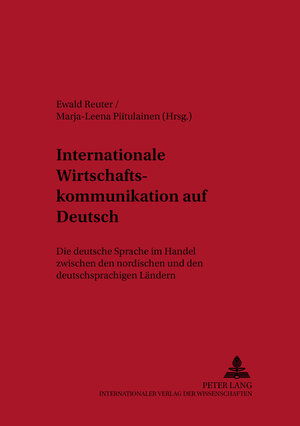 Ewald Reuter /
Marja-Leena Piitulainen (Hrsg.)

Internationale Wirtschaftskommunikation auf Deutsch

Die deutsche Sprache im Handel zwischen den nordischen und den deutschsprachigen Ländern

PETER LANG
INTERNATIONALER VERLAG DER WISSENSCHAFTEN